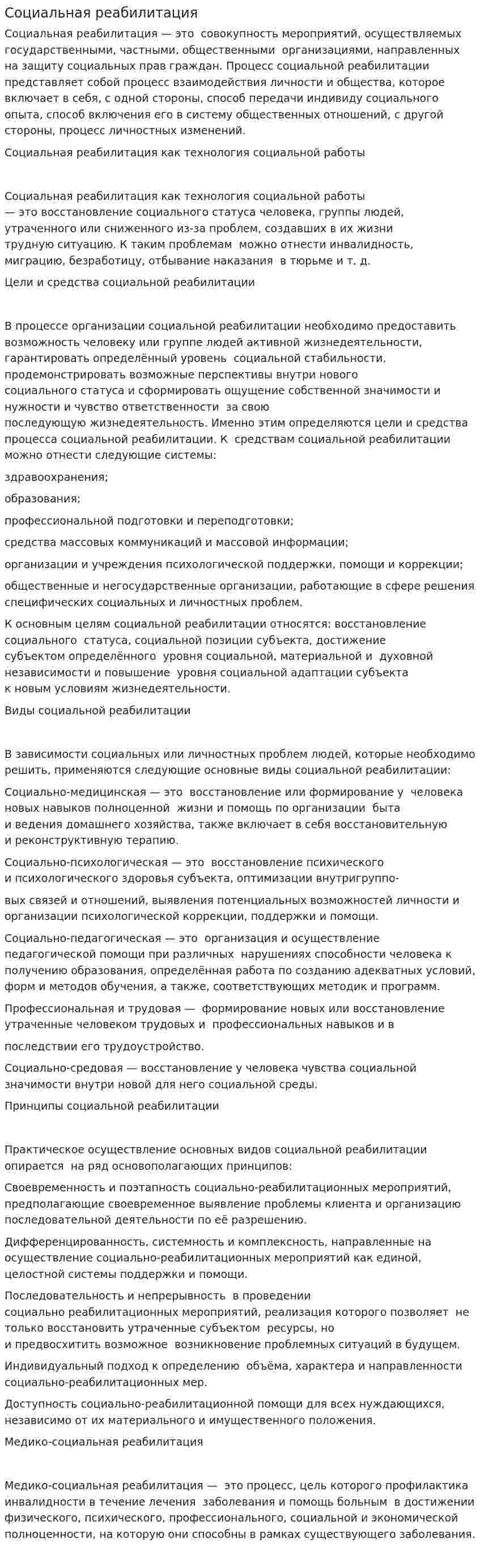 Социальная реабилитация

Социальная реабилитация — это совокупность мероприятий, осуществляемых государственными, частными, общественными организациями, направленных на защиту социальных прав граждан. Процесс социальной реабилитации представляет собой процесс взаимодействия личности и общества, которое включает в себя, с одной стороны, способ передачи индивиду социального опыта, способ включения его в систему общественных отношений, с другой стороны, процесс личностных изменений.

Социальная реабилитация как технология социальной работы

Социальная реабилитация как технология социальной работы — это восстановление социального статуса человека, группы людей, утраченного или сниженного из-за проблем, создавших в их жизни трудную ситуацию. К таким проблемам можно отнести инвалидность, миграцию, безработицу, отбывание наказания в тюрьме и т. д.

Цели и средства социальной реабилитации

В процессе организации социальной реабилитации необходимо предоставить возможность человеку или группе людей активной жизнедеятельности, гарантировать определённый уровень социальной стабильности, продемонстрировать возможные перспективы внутри нового социального статуса и сформировать ощущение собственной значимости и нужности и чувство ответственности за свою последующую жизнедеятельность. Именно этим определяются цели и средства процесса социальной реабилитации. К средствам социальной реабилитации можно отнести следующие системы:

здравоохранения;

образования;

профессиональной подготовки и переподготовки;

средства массовых коммуникаций и массовой информации;

организации и учреждения психологической поддержки, помощи и коррекции;

общественные и негосударственные организации, работающие в сфере решения специфических социальных и личностных проблем.

К основным целям социальной реабилитации относятся: восстановление социального статуса, социальной позиции субъекта, достижение субъектом определённого уровня социальной, материальной и духовной независимости и повышение уровня социальной адаптации субъекта к новым условиям жизнедеятельности.

Виды социальной реабилитации

В зависимости социальных или личностных проблем людей, которые необходимо решить, применяются следующие основные виды социальной реабилитации:

Социально-медицинская — это восстановление или формирование у человека новых навыков полноценной жизни и помощь по организации быта и ведения домашнего хозяйства, также включает в себя восстановительную и реконструктивную терапию.

Социально-психологическая — это восстановление психического и психологического здоровья субъекта, оптимизации внутригруппо-

вых связей и отношений, выявления потенциальных возможностей личности и организации психологической коррекции, поддержки и помощи.

Социально-педагогическая — это организация и осуществление педагогической помощи при различных нарушениях способности человека к получению образования, определённая работа по созданию адекватных условий, форм и методов обучения, а также, соответствующих методик и программ.

Профессиональная и трудовая — формирование новых или восстановление утраченные человеком трудовых и профессиональных навыков и в

последствии его трудоустройство.

Социально-средовая — восстановление у человека чувства социальной значимости внутри новой для него социальной среды.

Принципы социальной реабилитации

Практическое осуществление основных видов социальной реабилитации опирается на ряд основополагающих принципов:

Своевременность и поэтапность социально-реабилитационных мероприятий, предполагающие своевременное выявление проблемы клиента и организацию последовательной деятельности по её разрешению.

Дифференцированность, системность и комплексность, направленные на осуществление социально-реабилитационных мероприятий как единой, целостной системы поддержки и помощи.

Последовательность и непрерывность в проведении социально реабилитационных мероприятий, реализация которого позволяет не только восстановить утраченные субъектом ресурсы, но и предвосхитить возможное возникновение проблемных ситуаций в будущем.

Индивидуальный подход к определению объёма, характера и направленности социально-реабилитационных мер.

Доступность социально-реабилитационной помощи для всех нуждающихся, независимо от их материального и имущественного положения.

Медико-социальная реабилитация

Медико-социальная реабилитация — это процесс, цель которого профилактика инвалидности в течение лечения заболевания и помощь больным в достижении физического, психического, профессионального, социальной и экономической полноценности, на которую они способны в рамках существующего заболевания.